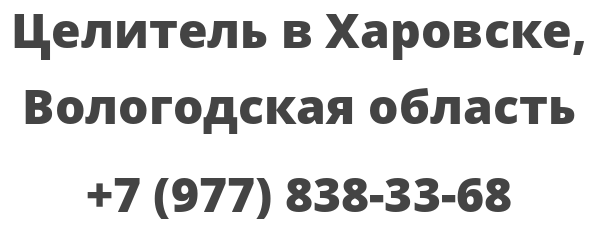 Целитель в Харовске, Вологодская область

+7 (977) 838-33-68